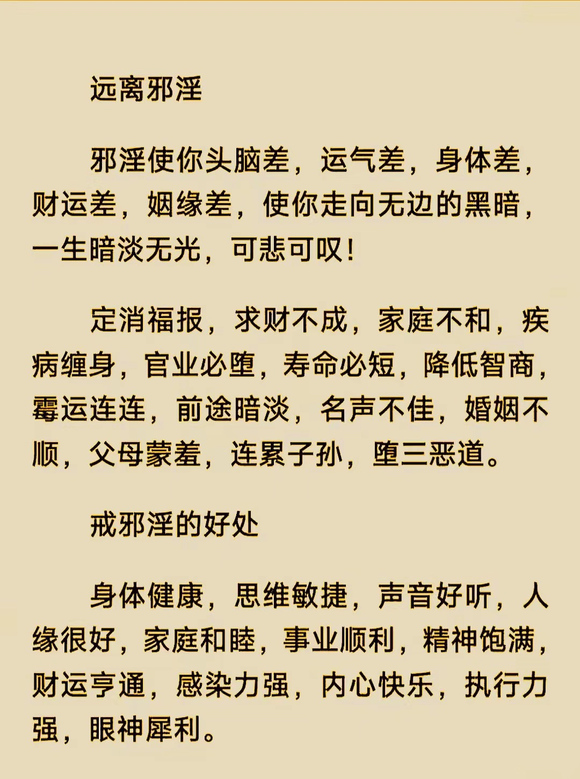 远离邪淫

邪淫使你头脑差，运气差，身体差，财运差，姻缘差，使你走向无边的黑暗，一生暗淡无光，可悲可叹！

定消福报，求财不成，家庭不和，疾病缠身，官业必堕，寿命必短，降低智商，霉运连连，前途暗淡，名声不佳，婚姻不顺，父母蒙羞，连累子孙，堕三恶道。

戒邪淫的好处

身体健康，思维敏捷，声音好听，人缘很好，家庭和睦，事业顺利，精神饱满，财运亨通，感染力强，内心快乐，执行力强，眼神犀利。